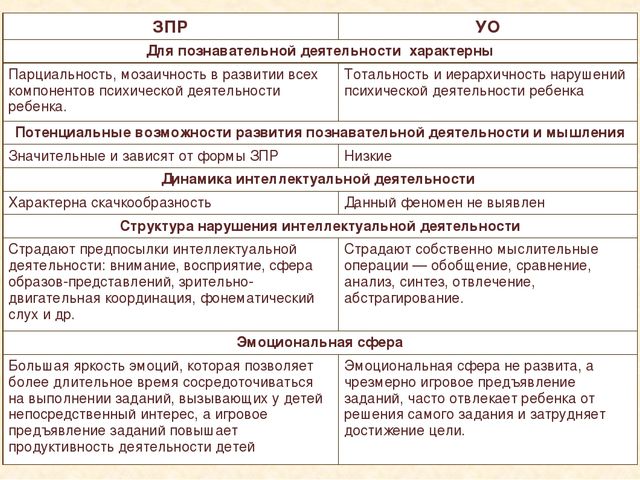 | ЗПР | УО |
|---|---|
| Для познавательной деятельности характерны | |
| Парциальность, мозаичность в развитии всех компонентов психической деятельности ребенка. | Тотальность и иерархичность нарушений психической деятельности ребенка |
| Потенциальные возможности развития познавательной деятельности и мышления | |
| Значительные и зависят от формы ЗПР | Низкие |
| Динамика интеллектуальной деятельности | |
| Характерна скачкообразность | Данный феномен не выявлен |
| Структура нарушения интеллектуальной деятельности | |
| Страдают предпосылки интеллектуальной деятельности: внимание, восприятие, сфера образов-представлений, зрительно-двигательная координация, фонематический слух и др. | Страдают собственно мыслительные операции — обобщение, сравнение, анализ, синтез, отвлечение, абстрагирование. |
| Эмоциональная сфера | |
| Большая яркость эмоций, которая позволяет более длительное время сосредоточиваться на выполнении заданий, вызывающих у детей непосредственный интерес, а игровое предъявление заданий повышает продуктивность деятельности детей | Эмоциональная сфера не развита, а чрезмерно игровое предъявление заданий, часто отвлекает ребенка от решения самого задания и затрудняет достижение цели. |